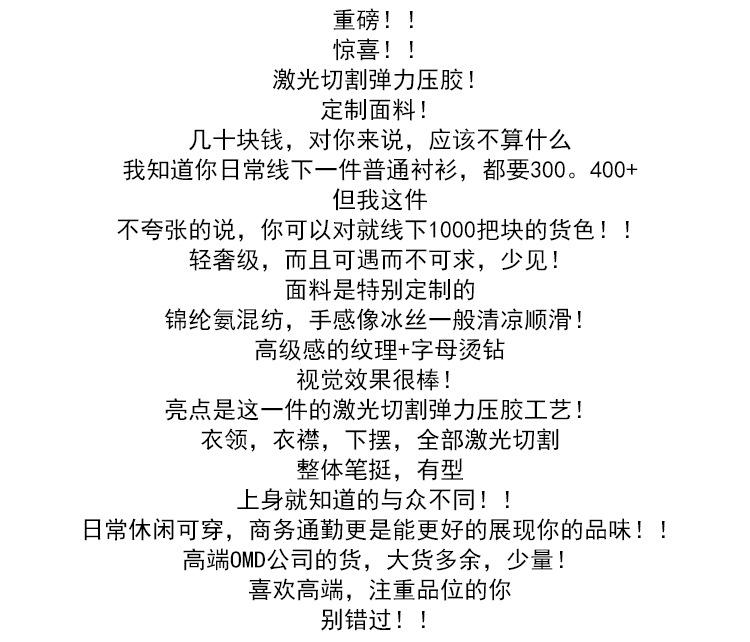 重磅！！
惊喜！！
激光切割弹力压胶！
定制面料！
几十块钱，对你来说，应该不算什么
我知道你日常线下一件普通衬衫，都要300。400+
但我这件
不夸张的说，你可以对就线下1000把块的货色！！
轻奢级，而且可遇而不可求，少见！
面料是特别定制的
锦纶氨混纺，手感像冰丝一般清凉顺滑！
高级感的纹理+字母烫钻
视觉效果很棒！
亮点是这一件的激光切割弹力压胶工艺！
衣领，衣襟，下摆，全部激光切割
整体笔挺，有型
上身就知道的与众不同！！
日常休闲可穿，商务通勤更是能更好的展现你的品味！！
高端OMD公司的货，大货多余，少量！
喜欢高端，注重品位的你
别错过！！